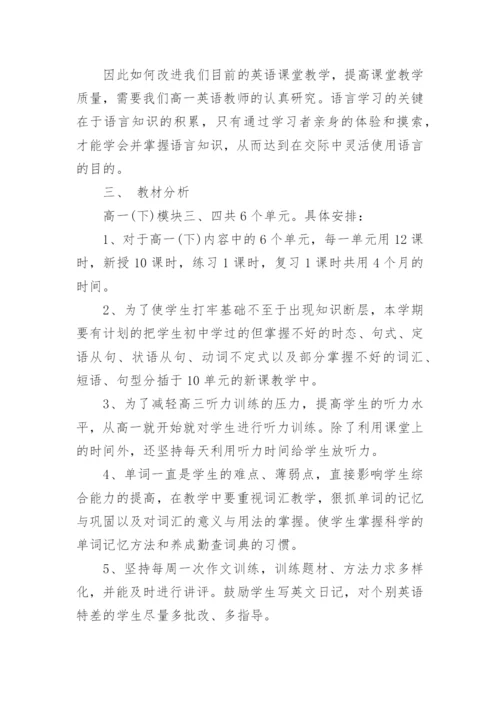 因此如何改进我们目前的英语课堂教学，提高课堂教学质量，需要我们高一英语教师的认真研究。语言学习的关键在于语言知识的积累，只有通过学习者亲身的体验和摸索，才能学会并掌握语言知识，从而达到在交际中灵活使用语言的目的。

三、 教材分析

高一(下)模块三、四共6个单元。具体安排：

1、对于高一(下)内容中的6个单元，每一单元用12课时，新授10课时，练习1课时，复习1课时共用4个月的时间。

2、为了使学生打牢基础不至于出现知识断层，本学期要有计划的把学生初中学过的但掌握不好的时态、句式、定语从句、状语从句、动词不定式以及部分掌握不好的词汇、短语、句型分插于10单元的新课教学中。

3、为了减轻高三听力训练的压力，提高学生的听力水平，从高一就开始就对学生进行听力训练。除了利用课堂上的时间外，还坚持每天利用听力时间给学生放听力。

4、单词一直是学生的难点、薄弱点，直接影响学生综合能力的提高，在教学中要重视词汇教学，狠抓单词的记忆与巩固以及对词汇的意义与用法的掌握。使学生掌握科学的单词记忆方法和养成勤查词典的习惯。

5、坚持每周一次作文训练，训练题材、方法力求多样化，并能及时进行讲评。鼓励学生写英文日记，对个别英语特差的学生尽量多批改、多指导。